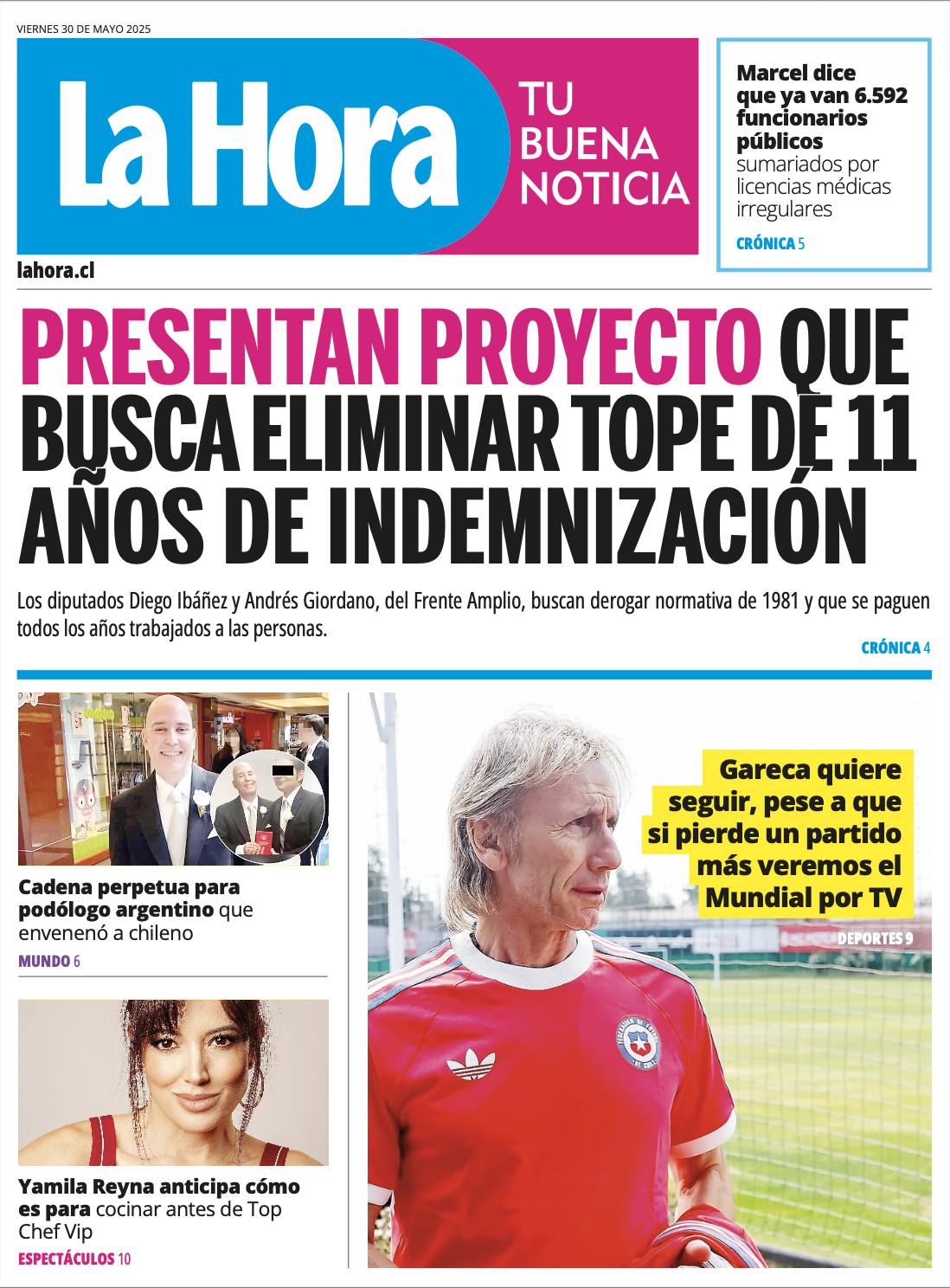 VIERNES 30 DE MAYO 2025

La Hora

TU BUENA NOTICIA

lahora.cl

Marcel dice que ya van 6.592 funcionarios públicos sumariados por licencias médicas irregulares

CRÓNICA 5

PRESENTAN PROYECTO QUE BUSCA ELIMINAR TOPE DE 11 AÑOS DE INDEMNIZACIÓN

Los diputados Diego Ibáñez y Andrés Giordano, del Frente Amplio, buscan derogar normativa de 1981 y que se paguen todos los años trabajados a las personas.

CRÓNICA 4

Cadena perpetua para podólogo argentino que envenenó a chileno

MUNDO 6

Yamila Reyna anticipa cómo es para cocinar antes de Top Chef Vip

ESPECTÁCULOS 10

Gareca quiere seguir, pese a que si pierde un partido más veremos el Mundial por TV

DEPORTES 9